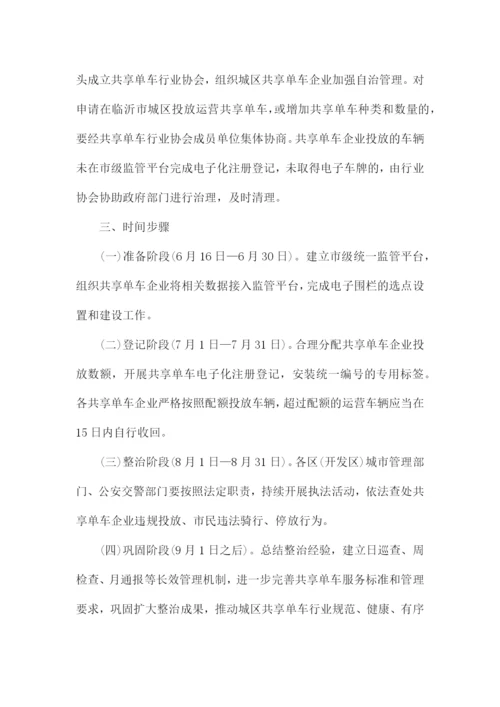 头成立共享单车行业协会，组织城区共享单车企业加强自治管理。对申请在临沂市城区投放运营共享单车，或增加共享单车种类和数量的，要经共享单车行业协会成员单位集体协商。共享单车企业投放的车辆未在市级监管平台完成电子化注册登记，未取得电子车牌的，由行业协会协助政府部门进行治理，及时清理。

三、时间步骤

(一)准备阶段(6月16日—6月30日)。建立市级统一监管平台，组织共享单车企业将相关数据接入监管平台，完成电子围栏的选点设置和建设工作。

(二)登记阶段(7月1日—7月31日)。合理分配共享单车企业投放数额，开展共享单车电子化注册登记，安装统一编号的专用标签。各共享单车企业严格按照配额投放车辆，超过配额的运营车辆应当在15日内自行收回。

(三)整治阶段(8月1日—8月31日)。各区(开发区)城市管理部门、公安交警部门要按照法定职责，持续开展执法活动，依法查处共享单车企业违规投放、市民违法骑行、停放行为。

(四)巩固阶段(9月1日之后)。总结整治经验，建立日巡查、周检查、月通报等长效管理机制，进一步完善共享单车服务标准和管理要求，巩固扩大整治成果，推动城区共享单车行业规范、健康、有序